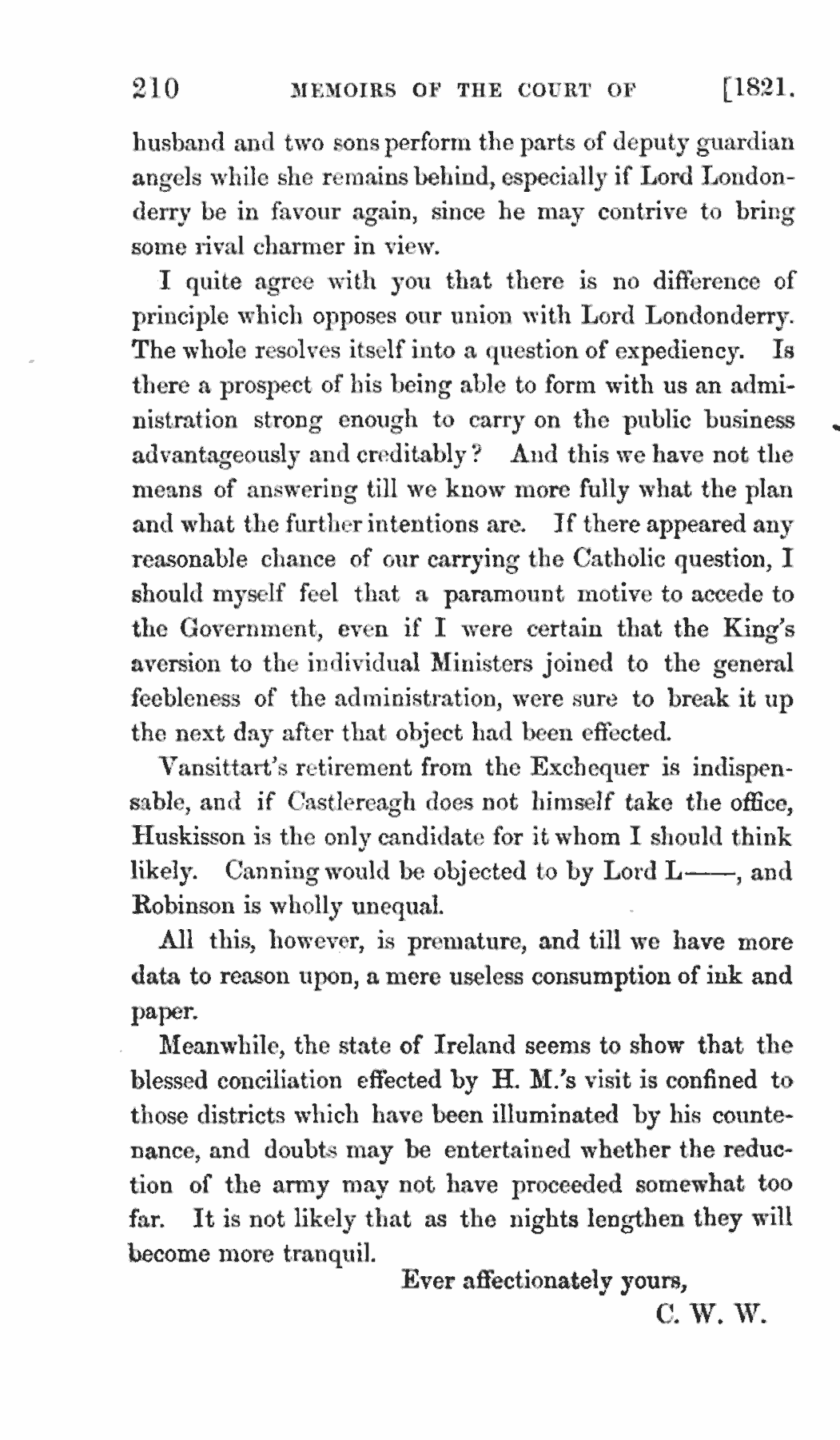 210 MEMOIRS OF THE COURT OF [1821.

husband and two sons perform the parts of deputy guardian angels while she remains behind, especially if Lord Londonderry be in favour again, since he may contrive to bring some rival charmer in view.

I quite agree with you that there is no difference of principle which opposes our union with Lord Londonderry. The whole resolves itself into a question of expediency. Is there a prospect of his being able to form with us an administration strong enough to carry on the public business advantageously and creditably? And this we have not the means of answering till we know more fully what the plan and what the further intentions are. If there appeared any reasonable chance of our carrying the Catholic question, I should myself feel that a paramount motive to accede to the Government, even if I were certain that the King's aversion to the individual Ministers joined to the general feebleness of the administration, were sure to break it up the next day after that object had been effected.

Vansittart's retirement from the Exchequer is indispensable, and if Castlereagh does not himself take the office, Huskisson is the only candidate for it whom I should think likely. Canning would be objected to by Lord L——, and Robinson is wholly unequal.

All this, however, is premature, and till we have more data to reason upon, a mere useless consumption of ink and paper.

Meanwhile, the state of Ireland seems to show that the blessed conciliation effected by H. M.'s visit is confined to those districts which have been illuminated by his countenance, and doubts may be entertained whether the reduction of the army may not have proceeded somewhat too far. It is not likely that as the nights lengthen they will become more tranquil.

Ever affectionately yours,

C. W. W.